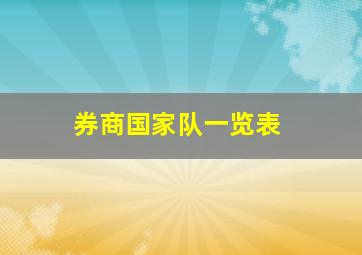 券商国家队一览表